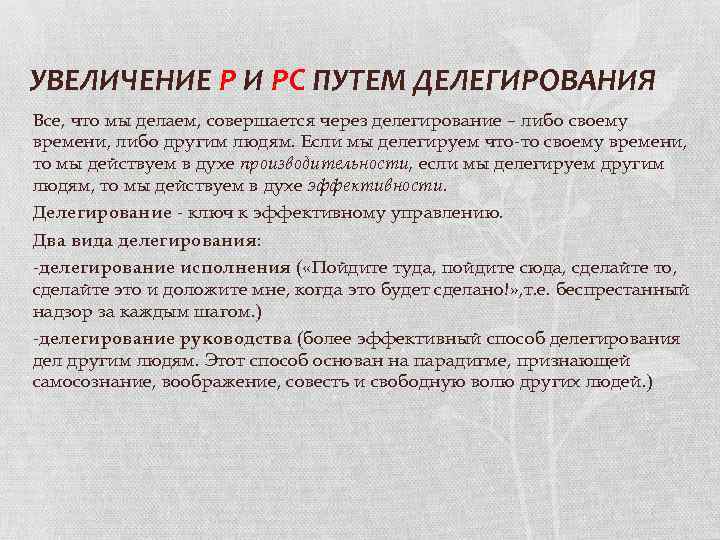 УВЕЛИЧЕНИЕ Р И РС ПУТЕМ ДЕЛЕГИРОВАНИЯ

Все, что мы делаем, совершается через делегирование – либо своему времени, либо другим людям. Если мы делегируем что-то своему времени, то мы действуем в духе производительности, если мы делегируем другим людям, то мы действуем в духе эффективности.

Делегирование - ключ к эффективному управлению.

Два вида делегирования:

-делегирование исполнения («Пойдите туда, пойдите сюда, сделайте то, сделайте это и доложите мне, когда это будет сделано!»,т.е. беспрестанный надзор за каждым шагом.)

-делегирование руководства (более эффективный способ делегирования дел другим людям. Этот способ основан на парадигме, признающей самосознание, воображение, совесть и свободную волю других людей.)